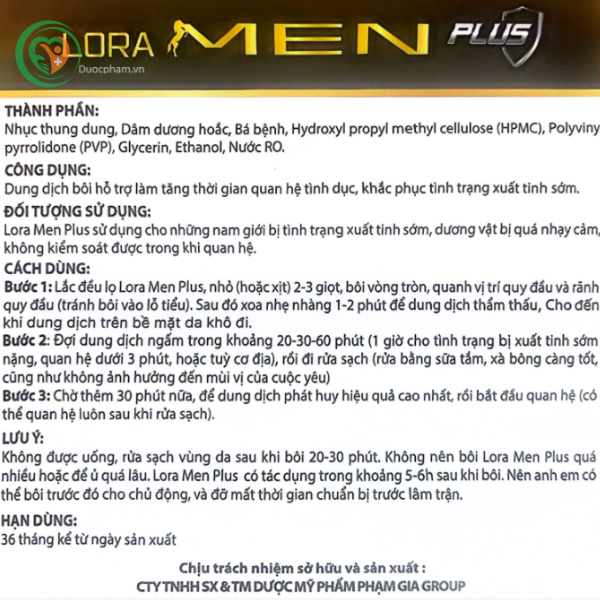 LORA MEN PLUS
Duocpham.vn

THÀNH PHẦN:
Nhục thung dung, Dâm dương hoắc, Bá bệnh, Hydroxyl propyl methyl cellulose (HPMC), Polyviny pyrrolidone (PVP), Glycerin, Ethanol, Nước RO.

CÔNG DỤNG:
Dung dịch bôi hỗ trợ làm tăng thời gian quan hệ tình dục, khắc phục tình trạng xuất tinh sớm.

ĐỐI TƯỢNG SỬ DỤNG:
Lora Men Plus sử dụng cho những nam giới bị tình trạng xuất tinh sớm, dương vật bị quá nhạy cảm, không kiểm soát được trong khi quan hệ.

CÁCH DÙNG:
Bước 1: Lắc đều lọ Lora Men Plus, nhỏ (hoặc xịt) 2-3 giọt, bôi vòng tròn, quanh vị trí quy đầu và rãnh quy đầu (tránh bôi vào lỗ tiểu). Sau đó xoa nhẹ nhàng 1-2 phút để dung dịch thẩm thấu, Cho đến khi dung dịch trên bề mặt da khô đi.
Bước 2: Đợi dung dịch ngấm trong khoảng 20-30-60 phút (1 giờ cho tình trạng bị xuất tinh sớm nặng, quan hệ dưới 3 phút, hoặc tuỳ cơ địa), rồi đi rửa sạch (rửa bằng sữa tắm, xà bông càng tốt, cũng như không ảnh hưởng đến mùi vị của cuộc yêu)
Bước 3: Chờ thêm 30 phút nữa, để dung dịch phát huy hiệu quả cao nhất, rồi bắt đầu quan hệ (có thể quan hệ luôn sau khi rửa sạch).

LƯU Ý:
Không được uống, rửa sạch vùng da sau khi bôi 20-30 phút. Không nên bôi Lora Men Plus quá nhiều hoặc để ủ quá lâu. Lora Men Plus có tác dụng trong khoảng 5-6h sau khi bôi. Nên anh em có thể bôi trước đó cho chủ động, và đỡ mất thời gian chuẩn bị trước lâm trận.

HẠN DÙNG:
36 tháng kể từ ngày sản xuất

Chịu trách nhiệm sở hữu và sản xuất :
CTY TNHH SX & TM DƯỢC MỸ PHẨM PHẠM GIA GROUP